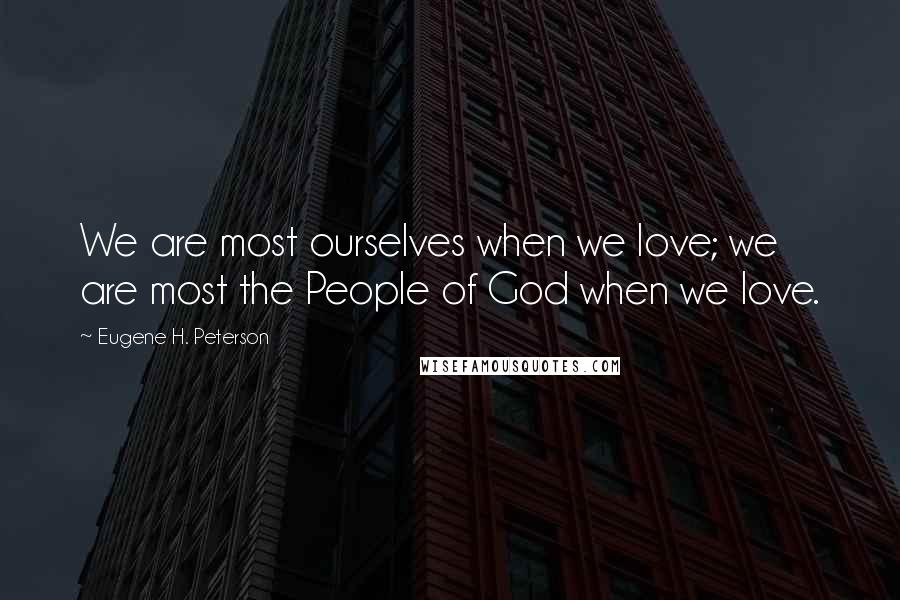 We are most ourselves when we love; we are most the People of God when we love.

~ Eugene H. Peterson

WISEFAMOUSQUOTES.COM